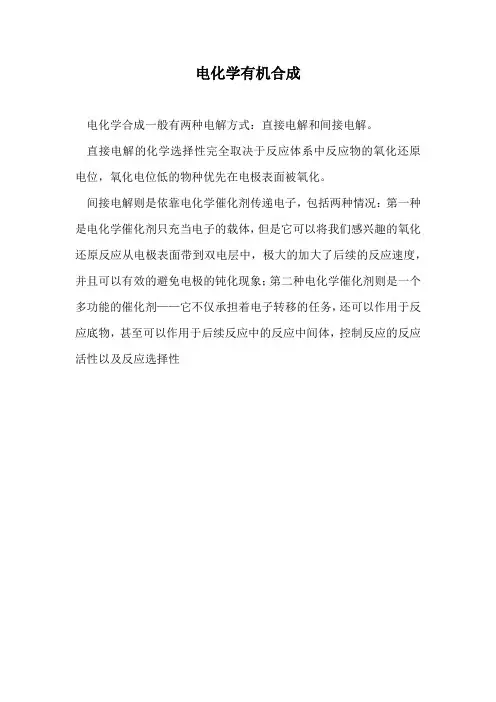 电化学有机合成

电化学合成一般有两种电解方式：直接电解和间接电解。

直接电解的化学选择性完全取决于反应体系中反应物的氧化还原电位，氧化电位低的物种优先在电极表面被氧化。

间接电解则是依靠电化学催化剂传递电子，包括两种情况：第一种是电化学催化剂只充当电子的载体，但是它可以将我们感兴趣的氧化还原反应从电极表面带到双电层中，极大的加大了后续的反应速度，并且可以有效的避免电极的钝化现象；第二种电化学催化剂则是一个多功能的催化剂——它不仅承担着电子转移的任务，还可以作用于反应底物，甚至可以作用于后续反应中的反应中间体，控制反应的反应活性以及反应选择性